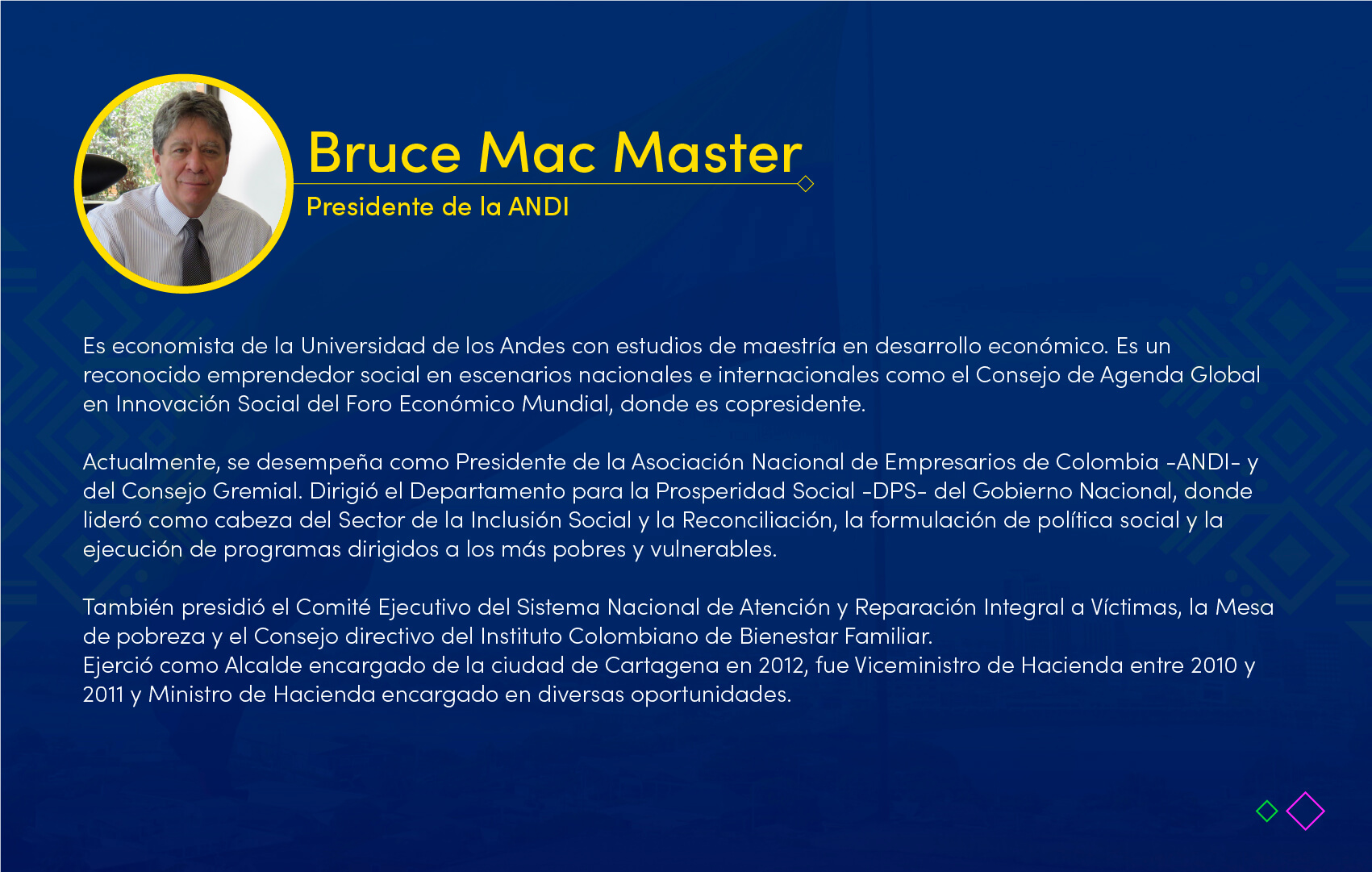 Bruce Mac Master

Presidente de la ANDI

Es economista de la Universidad de los Andes con estudios de maestría en desarrollo económico. Es un reconocido emprendedor social en escenarios nacionales e internacionales como el Consejo de Agenda Global en Innovación Social del Foro Económico Mundial, donde es copresidente.

Actualmente, se desempeña como Presidente de la Asociación Nacional de Empresarios de Colombia -ANDI- y del Consejo Gremial. Dirigió el Departamento para la Prosperidad Social -DPS- del Gobierno Nacional, donde lideró como cabeza del Sector de la Inclusión Social y la Reconciliación, la formulación de política social y la ejecución de programas dirigidos a los más pobres y vulnerables.

También presidió el Comité Ejecutivo del Sistema Nacional de Atención y Reparación Integral a Víctimas, la Mesa de pobreza y el Consejo directivo del Instituto Colombiano de Bienestar Familiar.
Ejerció como Alcalde encargado de la ciudad de Cartagena en 2012, fue Viceministro de Hacienda entre 2010 y 2011 y Ministro de Hacienda encargado en diversas oportunidades.